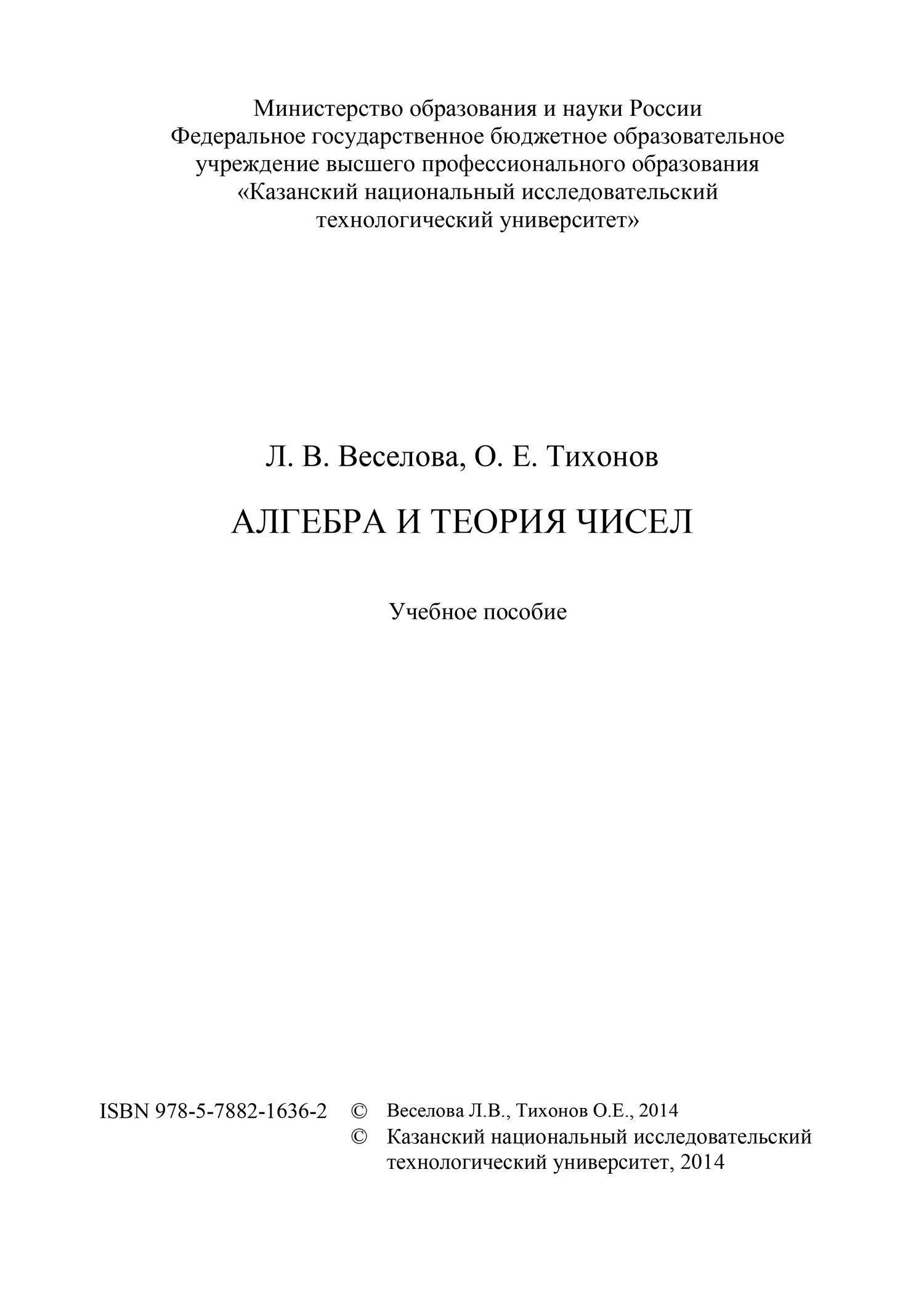 Министерство образования и науки России
Федеральное государственное бюджетное образовательное учреждение высшего профессионального образования
«Казанский национальный исследовательский технологический университет»

Л. В. Веселова, О. Е. Тихонов

АЛГЕБРА И ТЕОРИЯ ЧИСЕЛ

Учебное пособие

ISBN 978-5-7882-1636-2 © Веселова Л.В., Тихонов О.Е., 2014
© Казанский национальный исследовательский технологический университет, 2014